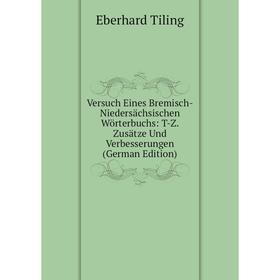 Eberhard Tiling

Versuch Eines Bremisch-Niedersächsischen Wörterbuchs: T-Z. Zusätze Und Verbesserungen (German Edition)